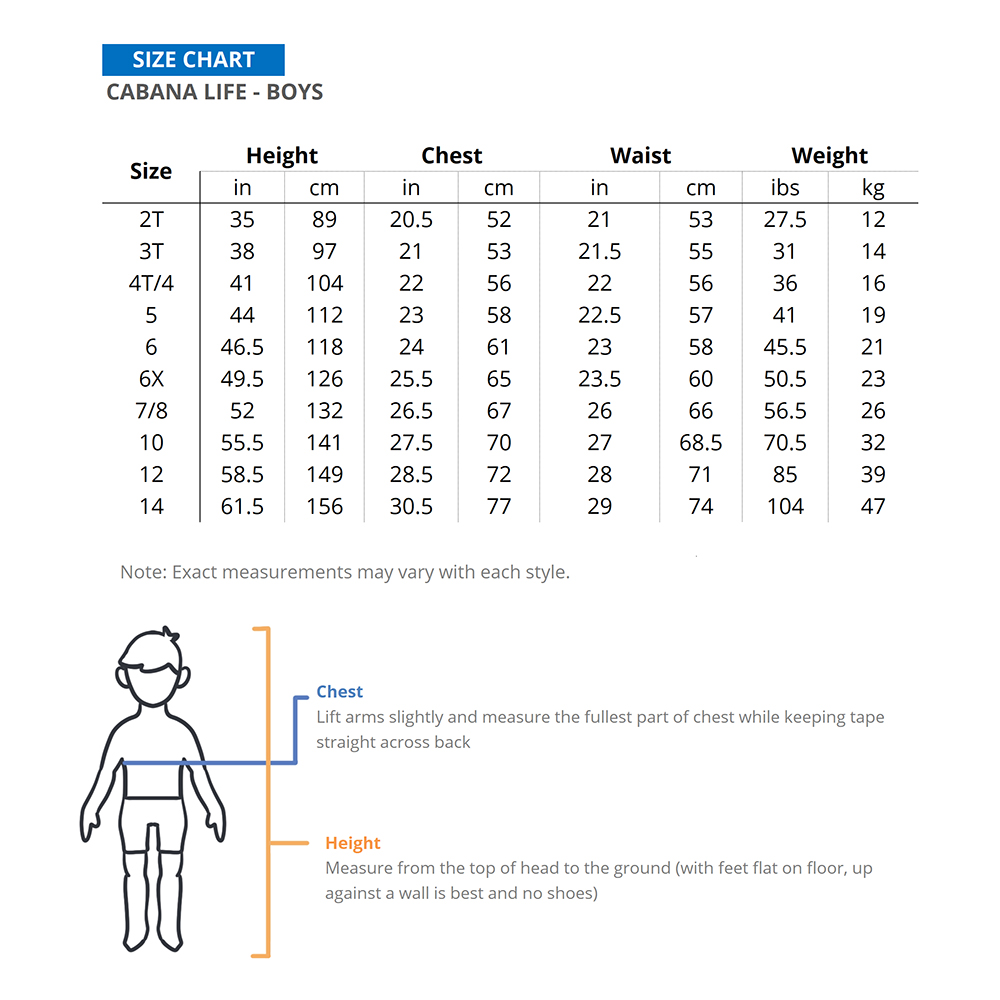 SIZE CHART
CABANA LIFE - BOYS

| Size | Height in | Height cm | Chest in | Chest cm | Waist in | Waist cm | Weight ibs | Weight kg |
|---|---|---|---|---|---|---|---|---|
| 2T | 35 | 89 | 20.5 | 52 | 21 | 53 | 27.5 | 12 |
| 3T | 38 | 97 | 21 | 53 | 21.5 | 55 | 31 | 14 |
| 4T/4 | 41 | 104 | 22 | 56 | 22 | 56 | 36 | 16 |
| 5 | 44 | 112 | 23 | 58 | 22.5 | 57 | 41 | 19 |
| 6 | 46.5 | 118 | 24 | 61 | 23 | 58 | 45.5 | 21 |
| 6X | 49.5 | 126 | 25.5 | 65 | 23.5 | 60 | 50.5 | 23 |
| 7/8 | 52 | 132 | 26.5 | 67 | 26 | 66 | 56.5 | 26 |
| 10 | 55.5 | 141 | 27.5 | 70 | 27 | 68.5 | 70.5 | 32 |
| 12 | 58.5 | 149 | 28.5 | 72 | 28 | 71 | 85 | 39 |
| 14 | 61.5 | 156 | 30.5 | 77 | 29 | 74 | 104 | 47 |

Note: Exact measurements may vary with each style.

Chest
Lift arms slightly and measure the fullest part of chest while keeping tape straight across back

Height
Measure from the top of head to the ground (with feet flat on floor, up against a wall is best and no shoes)